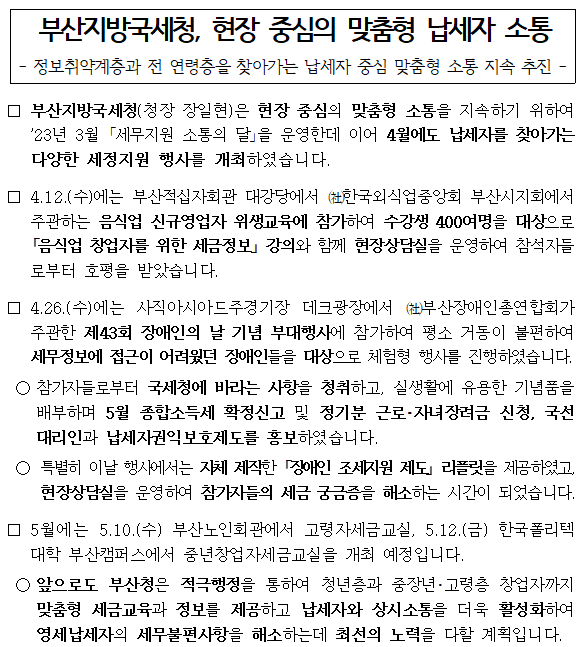 부산지방국세청, 현장 중심의 맞춤형 납세자 소통
- 정보취약계층과 전 연령층을 찾아가는 납세자 중심 맞춤형 소통 지속 추진 -

□ 부산지방국세청(청장 장일현)은 현장 중심의 맞춤형 소통을 지속하기 위하여 '23년 3월 「세무지원 소통의 달」을 운영한데 이어 4월에도 납세자를 찾아가는 다양한 세정지원 행사를 개최하였습니다.

□ 4.12.(수)에는 부산적십자회관 대강당에서 ㈔한국외식업중앙회 부산시지회에서 주관하는 음식업 신규영업자 위생교육에 참가하여 수강생 400여명을 대상으로 「음식업 창업자를 위한 세금정보」 강의와 함께 현장상담실을 운영하여 참석자들로부터 호평을 받았습니다.

□ 4.26.(수)에는 사직아시아드주경기장 데크광장에서 ㈔부산장애인총연합회가 주관한 제43회 장애인의 날 기념 부대행사에 참가하여 평소 거동이 불편하여 세무정보에 접근이 어려웠던 장애인들을 대상으로 체험형 행사를 진행하였습니다.

○ 참가자들로부터 국세청에 바라는 사항을 청취하고, 실생활에 유용한 기념품을 배부하며 5월 종합소득세 확정신고 및 정기분 근로·자녀장려금 신청, 국선대리인과 납세자권익보호제도를 홍보하였습니다.

○ 특별히 이날 행사에서는 자체 제작한 「장애인 조세지원 제도」 리플릿을 제공하였고, 현장상담실을 운영하여 참가자들의 세금 궁금증을 해소하는 시간이 되었습니다.

□ 5월에는 5.10.(수) 부산노인회관에서 고령자세금교실, 5.12.(금) 한국폴리텍대학 부산캠퍼스에서 중년창업자세금교실을 개최 예정입니다.

○ 앞으로도 부산청은 적극행정을 통하여 청년층과 중장년·고령층 창업자까지 맞춤형 세금교육과 정보를 제공하고 납세자와 상시소통을 더욱 활성화하여 영세납세자의 세무불편사항을 해소하는데 최선의 노력을 다할 계획입니다.